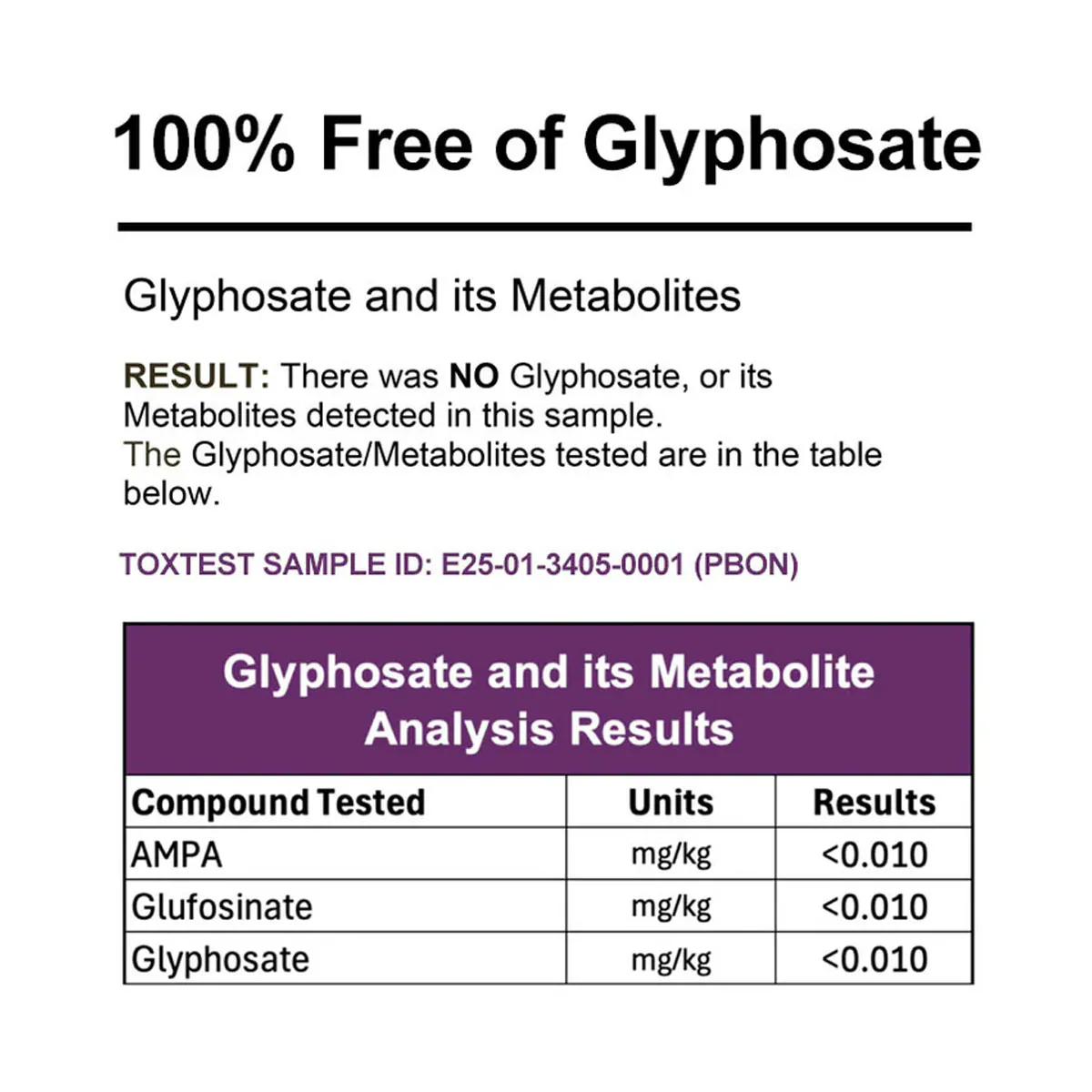 100% Free of Glyphosate

Glyphosate and its Metabolites

RESULT: There was NO Glyphosate, or its Metabolites detected in this sample.
The Glyphosate/Metabolites tested are in the table below.

TOXTEST SAMPLE ID: E25-01-3405-0001 (PBON)

Glyphosate and its Metabolite Analysis Results

| Compound Tested | Units | Results |
|---|---|---|
| AMPA | mg/kg | <0.010 |
| Glufosinate | mg/kg | <0.010 |
| Glyphosate | mg/kg | <0.010 |